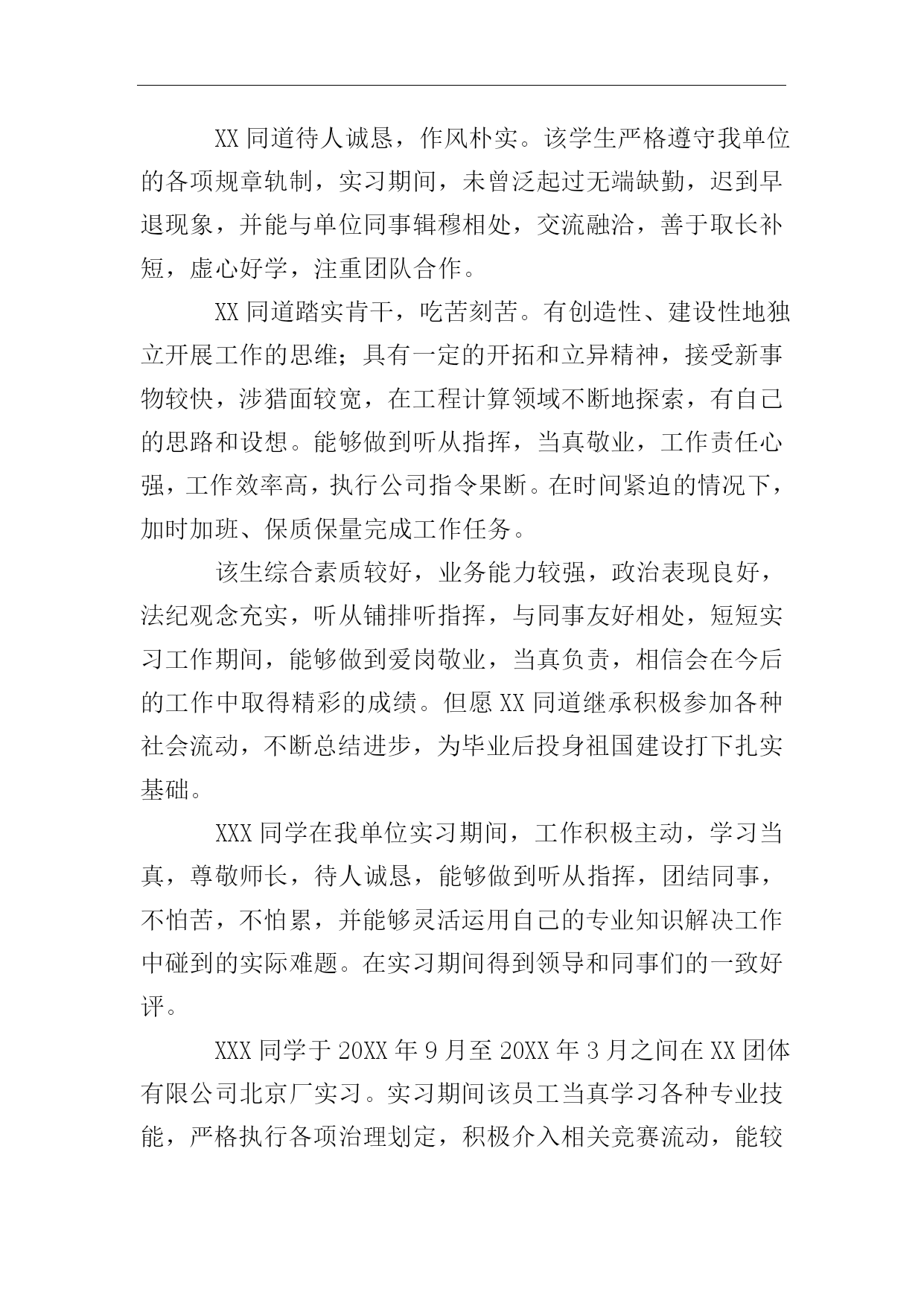 XX 同道待人诚恳，作风朴实。该学生严格遵守我单位的各项规章轨制，实习期间，未曾泛起过无端缺勤，迟到早退现象，并能与单位同事辑穆相处，交流融洽，善于取长补短，虚心好学，注重团队合作。

XX 同道踏实肯干，吃苦刻苦。有创造性、建设性地独立开展工作的思维；具有一定的开拓和立异精神，接受新事物较快，涉猎面较宽，在工程计算领域不断地探索，有自己的思路和设想。能够做到听从指挥，当真敬业，工作责任心强，工作效率高，执行公司指令果断。在时间紧迫的情况下，加时加班、保质保量完成工作任务。

该生综合素质较好，业务能力较强，政治表现良好，法纪观念充实，听从铺排听指挥，与同事友好相处，短短实习工作期间，能够做到爱岗敬业，当真负责，相信会在今后的工作中取得精彩的成绩。但愿 XX 同道继承积极参加各种社会流动，不断总结进步，为毕业后投身祖国建设打下扎实基础。

XXX 同学在我单位实习期间，工作积极主动，学习当真，尊敬师长，待人诚恳，能够做到听从指挥，团结同事，不怕苦，不怕累，并能够灵活运用自己的专业知识解决工作中碰到的实际难题。在实习期间得到领导和同事们的一致好评。

XXX 同学于 20XX 年 9 月至 20XX 年 3 月之间在 XX 团体有限公司北京厂实习。实习期间该员工当真学习各种专业技能，严格执行各项治理划定，积极介入相关竞赛流动，能较